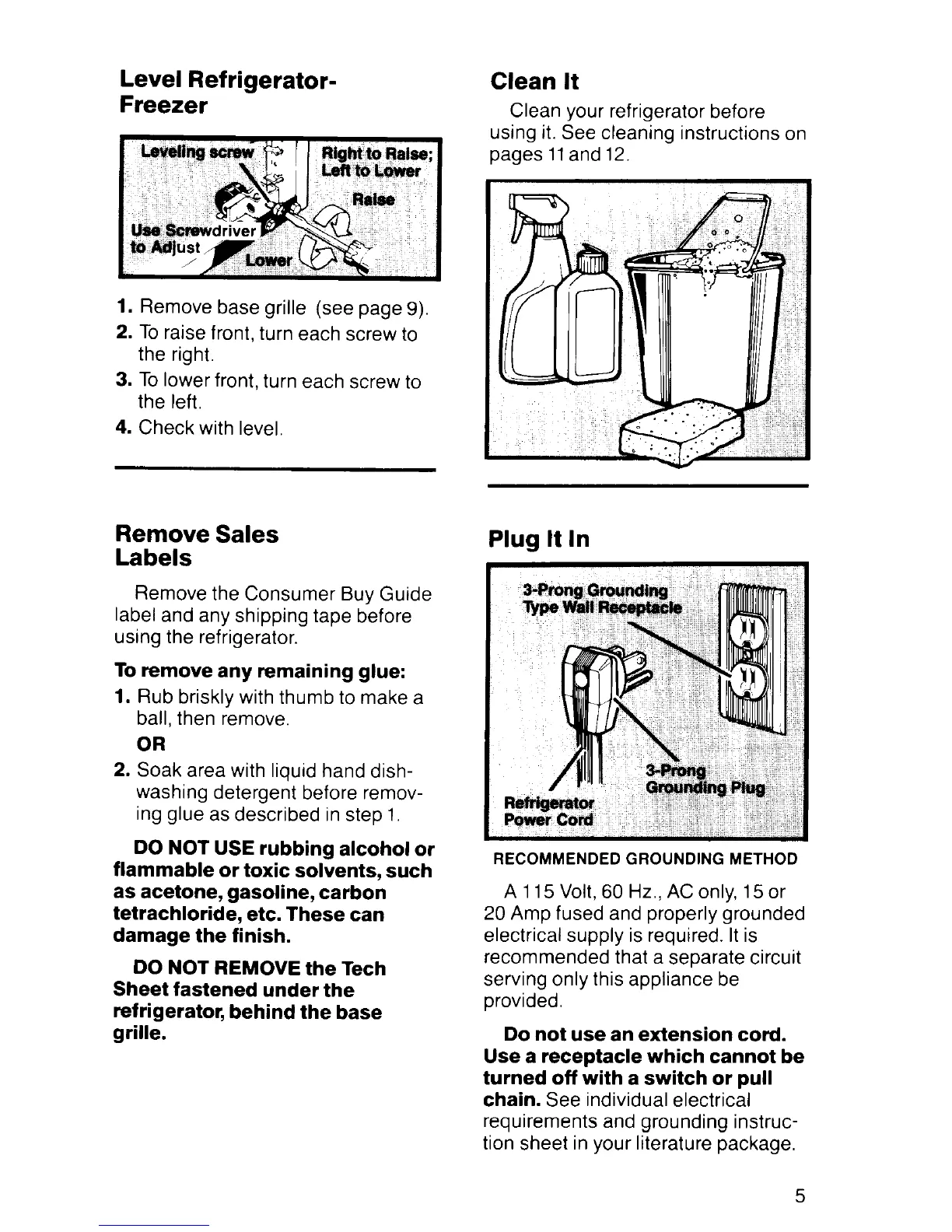 Level Refrigerator-Freezer

Leveling screw

Right to Raise; Left to Lower

Raise

Use Screwdriver to Adjust

Lower

1. Remove base grille (see page 9).
2. To raise front, turn each screw to the right.
3. To lower front, turn each screw to the left.
4. Check with level.

Remove Sales Labels

Remove the Consumer Buy Guide label and any shipping tape before using the refrigerator.

To remove any remaining glue:
1. Rub briskly with thumb to make a ball, then remove.
OR
2. Soak area with liquid hand dishwashing detergent before removing glue as described in step 1.

DO NOT USE rubbing alcohol or flammable or toxic solvents, such as acetone, gasoline, carbon tetrachloride, etc. These can damage the finish.

DO NOT REMOVE the Tech Sheet fastened under the refrigerator, behind the base grille.

Clean It

Clean your refrigerator before using it. See cleaning instructions on pages 11 and 12.

Plug It In

3-Prong Grounding Type Wall Receptacle

3-Prong Grounding Plug

Refrigerator Power Cord

RECOMMENDED GROUNDING METHOD

A 115 Volt, 60 Hz., AC only, 15 or 20 Amp fused and properly grounded electrical supply is required. It is recommended that a separate circuit serving only this appliance be provided.

Do not use an extension cord. Use a receptacle which cannot be turned off with a switch or pull chain. See individual electrical requirements and grounding instruction sheet in your literature package.

5